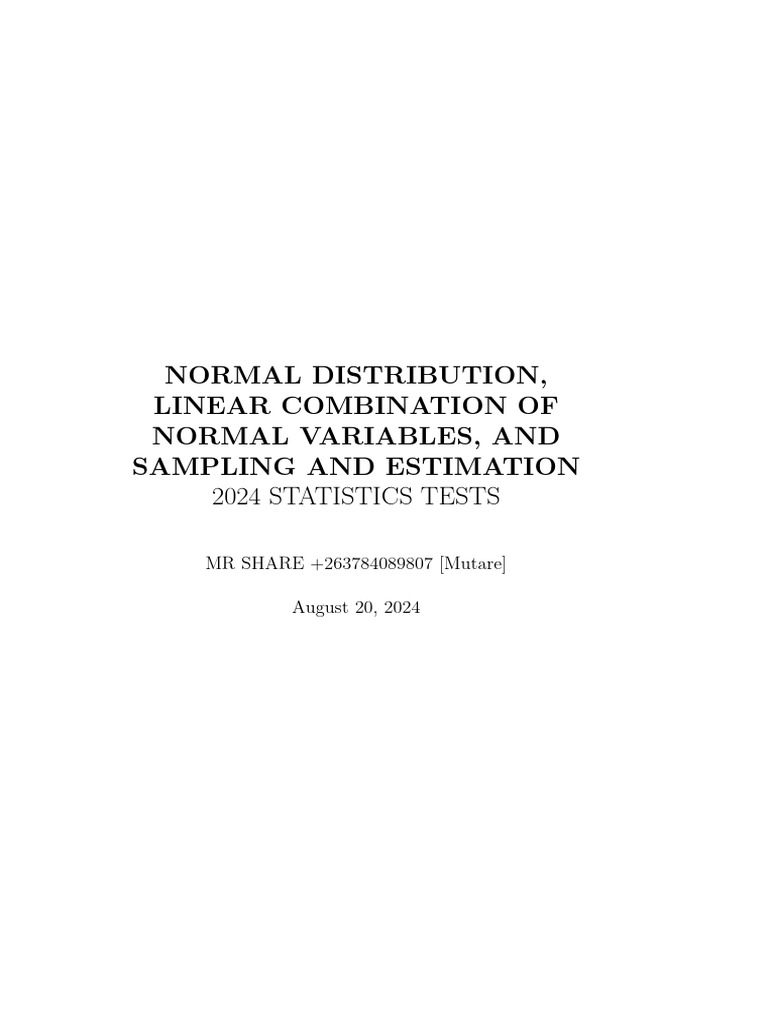 NORMAL DISTRIBUTION, LINEAR COMBINATION OF NORMAL VARIABLES, AND SAMPLING AND ESTIMATION
2024 STATISTICS TESTS

MR SHARE +263784089807 [Mutare]

August 20, 2024